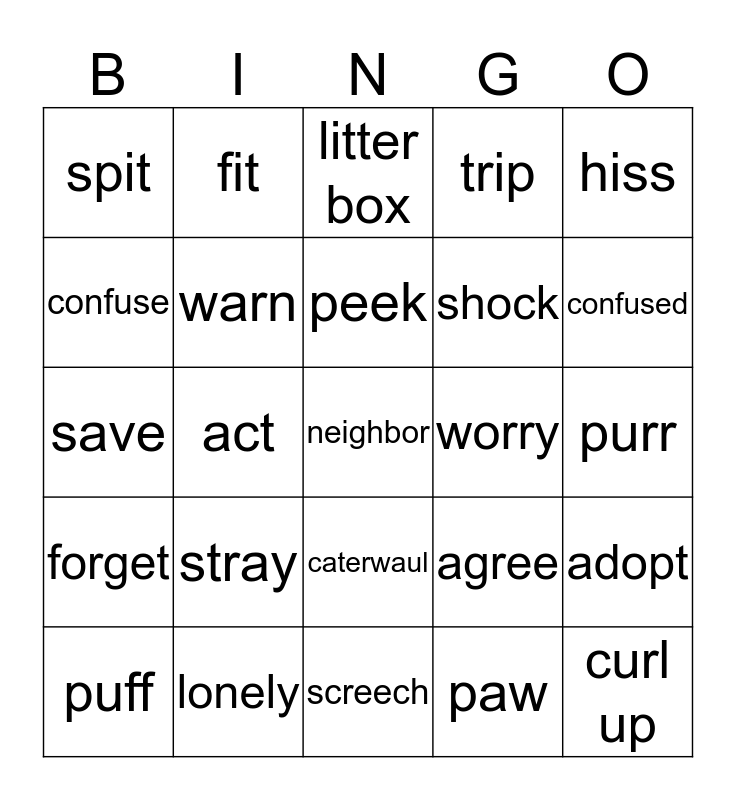 | B | I | N | G | O |
|---|---|---|---|---|
| spit | fit | litter box | trip | hiss |
| confuse | warn | peek | shock | confused |
| save | act | neighbor | worry | purr |
| forget | stray | caterwaul | agree | adopt |
| puff | lonely | screech | paw | curl up |